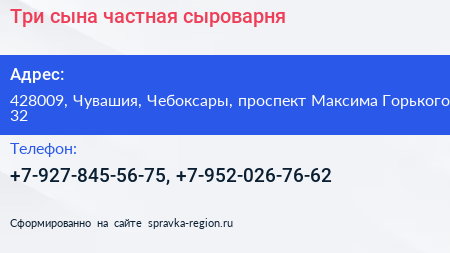 Три сына частная сыроварня

Адрес:

428009, Чувашия, Чебоксары, проспект Максима Горького 32

Телефон:

+7-927-845-56-75, +7-952-026-76-62

Сформированно на сайте spravka-region.ru